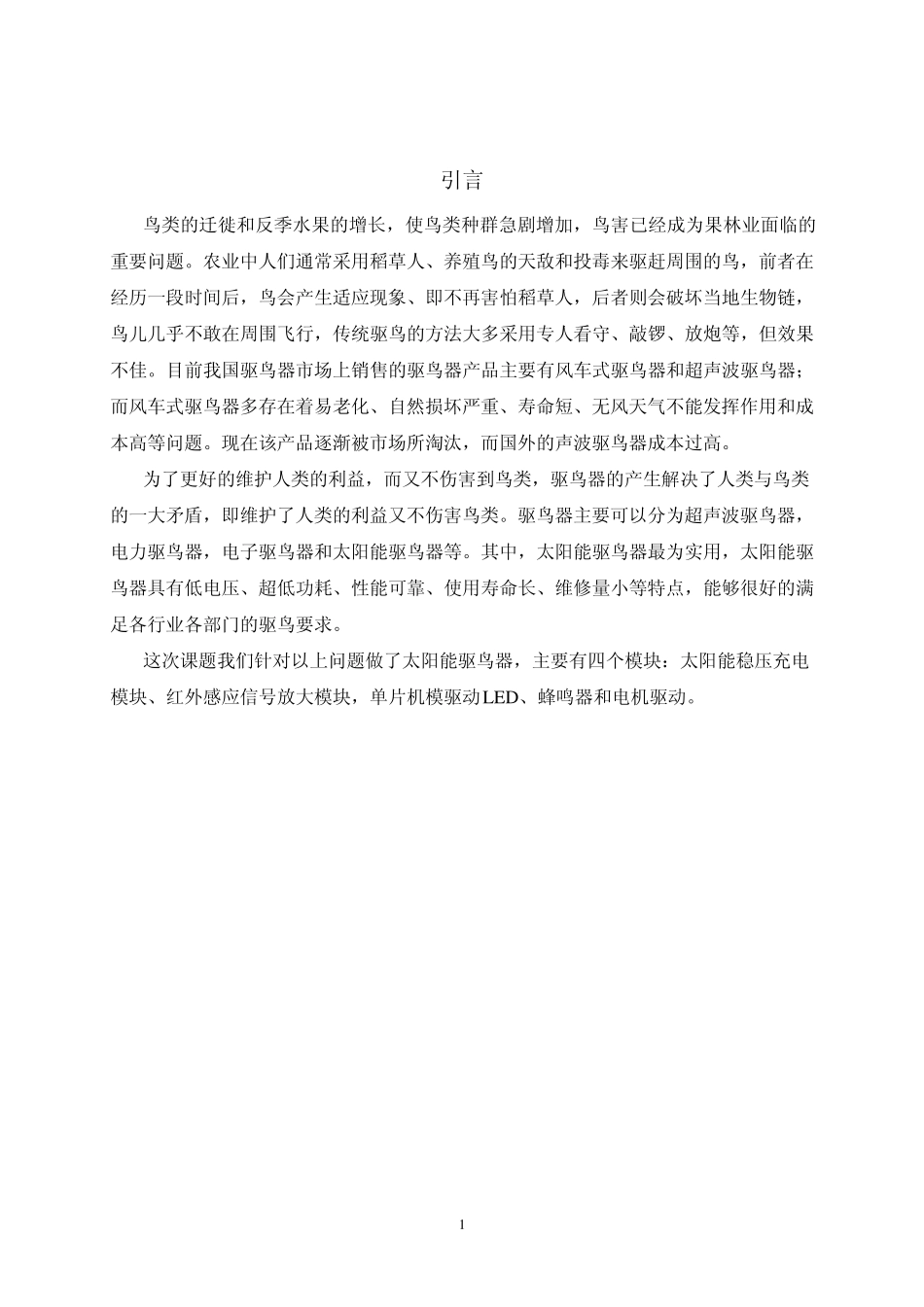 引言

鸟类的迁徙和反季水果的增长，使鸟类种群急剧增加，鸟害已经成为果林业面临的重要问题。农业中人们通常采用稻草人、养殖鸟的天敌和投毒来驱赶周围的鸟，前者在经历一段时间后，鸟会产生适应现象、即不再害怕稻草人，后者则会破坏当地生物链，鸟儿几乎不敢在周围飞行，传统驱鸟的方法大多采用专人看守、敲锣、放炮等，但效果不佳。目前我国驱鸟器市场上销售的驱鸟器产品主要有风车式驱鸟器和超声波驱鸟器；而风车式驱鸟器多存在着易老化、自然损坏严重、寿命短、无风天气不能发挥作用和成本高等问题。现在该产品逐渐被市场所淘汰，而国外的声波驱鸟器成本过高。

为了更好的维护人类的利益，而又不伤害到鸟类，驱鸟器的产生解决了人类与鸟类的一大矛盾，即维护了人类的利益又不伤害鸟类。驱鸟器主要可以分为超声波驱鸟器，电力驱鸟器，电子驱鸟器和太阳能驱鸟器等。其中，太阳能驱鸟器最为实用，太阳能驱鸟器具有低电压、超低功耗、性能可靠、使用寿命长、维修量小等特点，能够很好的满足各行业各部门的驱鸟要求。

这次课题我们针对以上问题做了太阳能驱鸟器，主要有四个模块：太阳能稳压充电模块、红外感应信号放大模块，单片机模驱动LED、蜂鸣器和电机驱动。

1